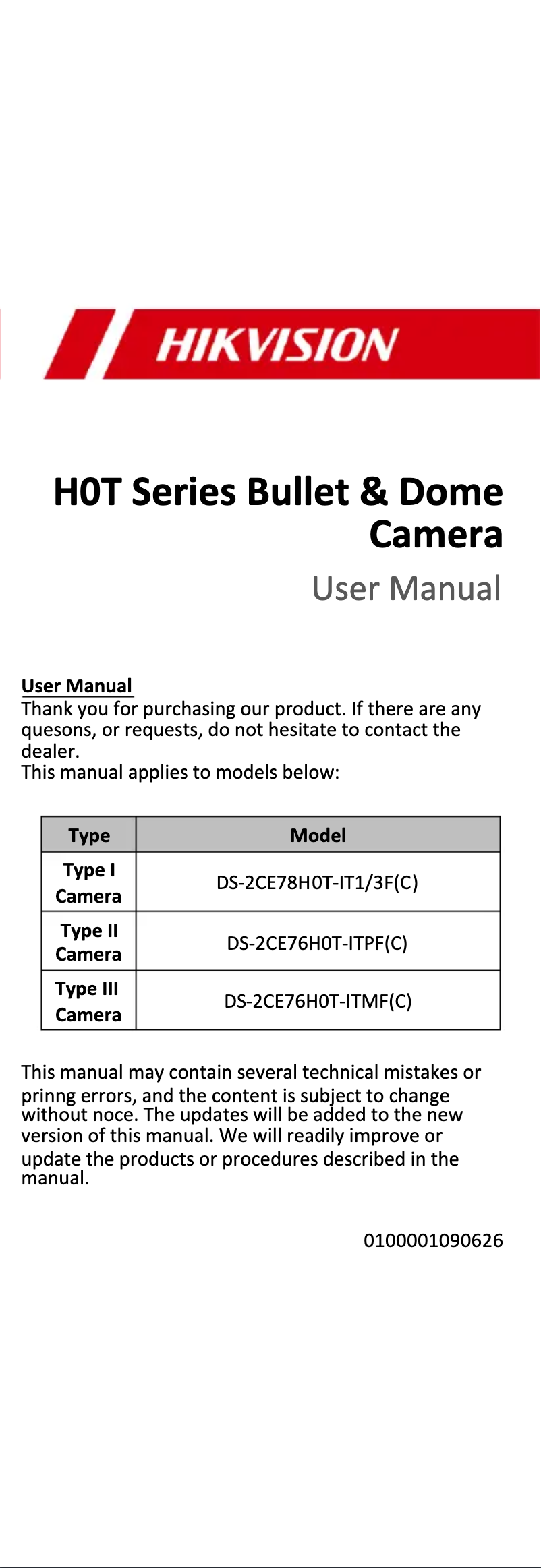 HIKVISION

H0T Series Bullet & Dome Camera

User Manual

User Manual
Thank you for purchasing our product. If there are any quesons, or requests, do not hesitate to contact the dealer.
This manual applies to models below:

| Type | Model |
|---|---|
| Type I Camera | DS-2CE78H0T-IT1/3F(C) |
| Type II Camera | DS-2CE76H0T-ITPF(C) |
| Type III Camera | DS-2CE76H0T-ITMF(C) |

This manual may contain several technical mistakes or prinng errors, and the content is subject to change without noce. The updates will be added to the new version of this manual. We will readily improve or update the products or procedures described in the manual.

0100001090626